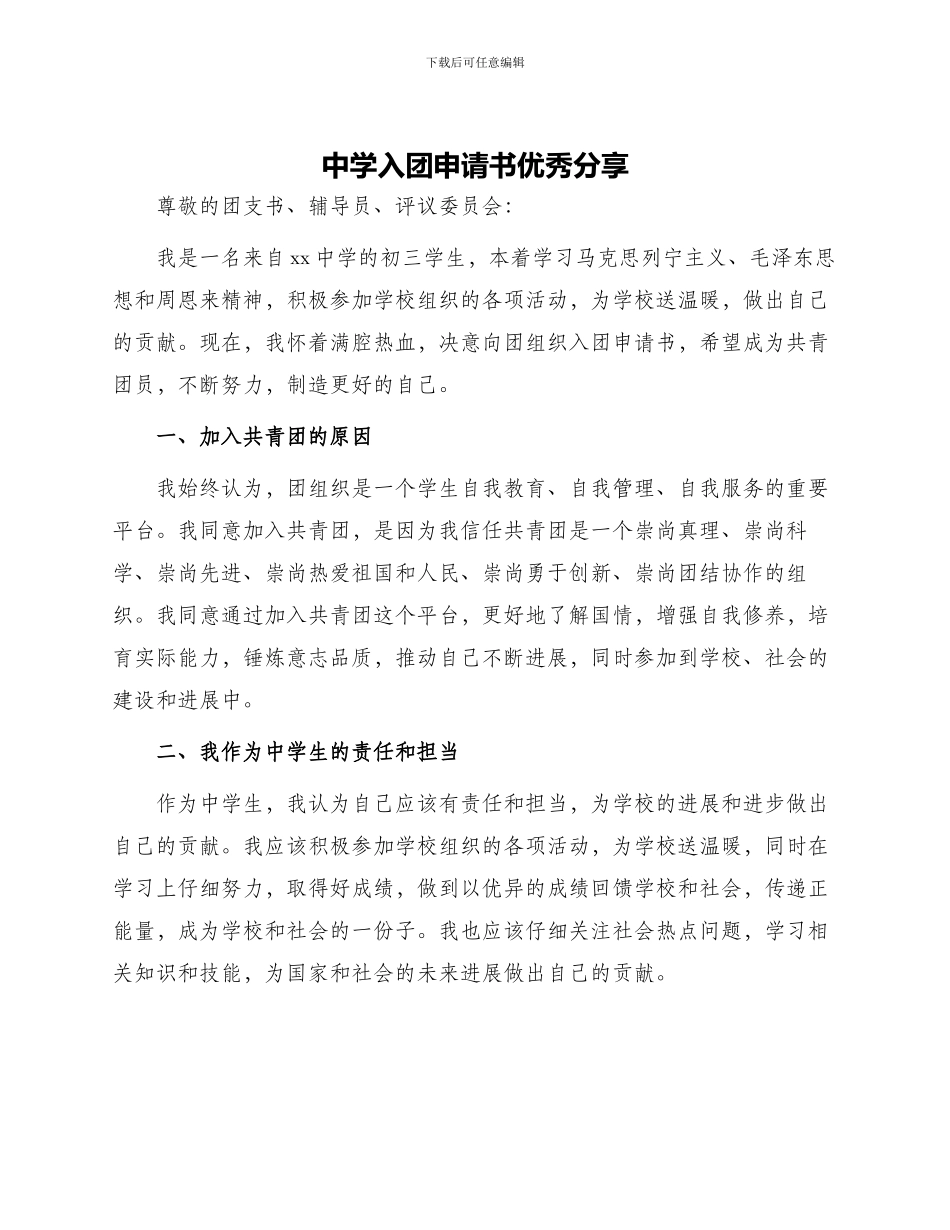 下载后可任意编辑

中学入团申请书优秀分享

尊敬的团支书、辅导员、评议委员会:

我是一名来自xx中学的初三学生，本着学习马克思列宁主义、毛泽东思想和周恩来精神，积极参加学校组织的各项活动，为学校送温暖，做出自己的贡献。现在，我怀着满腔热血，决意向团组织入团申请书，希望成为共青团员，不断努力，制造更好的自己。

一、加入共青团的原因

我始终认为，团组织是一个学生自我教育、自我管理、自我服务的重要平台。我同意加入共青团，是因为我信任共青团是一个崇尚真理、崇尚科学、崇尚先进、崇尚热爱祖国和人民、崇尚勇于创新、崇尚团结协作的组织。我同意通过加入共青团这个平台，更好地了解国情，增强自我修养，培育实际能力，锤炼意志品质，推动自己不断进展，同时参加到学校、社会的建设和进展中。

二、我作为中学生的责任和担当

作为中学生，我认为自己应该有责任和担当，为学校的进展和进步做出自己的贡献。我应该积极参加学校组织的各项活动，为学校送温暖，同时在学习上仔细努力，取得好成绩，做到以优异的成绩回馈学校和社会，传递正能量，成为学校和社会的一份子。我也应该仔细关注社会热点问题，学习相关知识和技能，为国家和社会的未来进展做出自己的贡献。